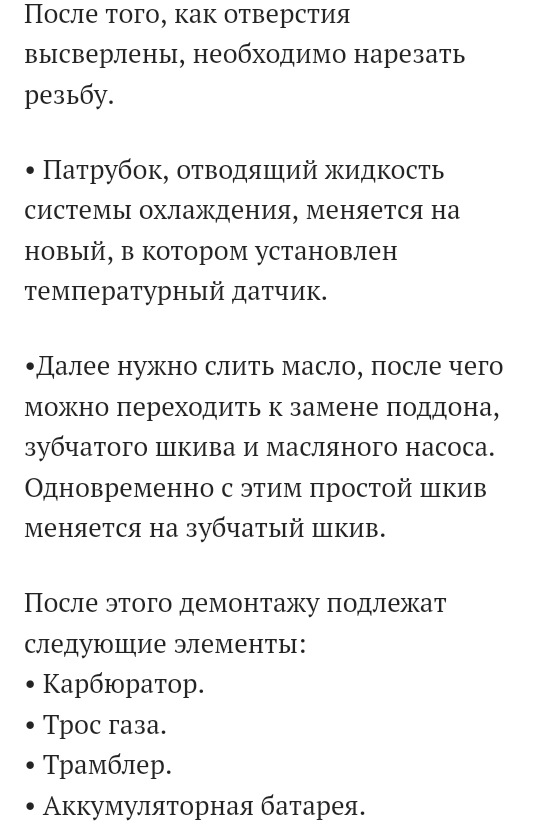 После того, как отверстия высверлены, необходимо нарезать резьбу.

• Патрубок, отводящий жидкость системы охлаждения, меняется на новый, в котором установлен температурный датчик.

•Далее нужно слить масло, после чего можно переходить к замене поддона, зубчатого шкива и масляного насоса. Одновременно с этим простой шкив меняется на зубчатый шкив.

После этого демонтажу подлежат следующие элементы:
• Карбюратор.
• Трос газа.
• Трамблер.
• Аккумуляторная батарея.